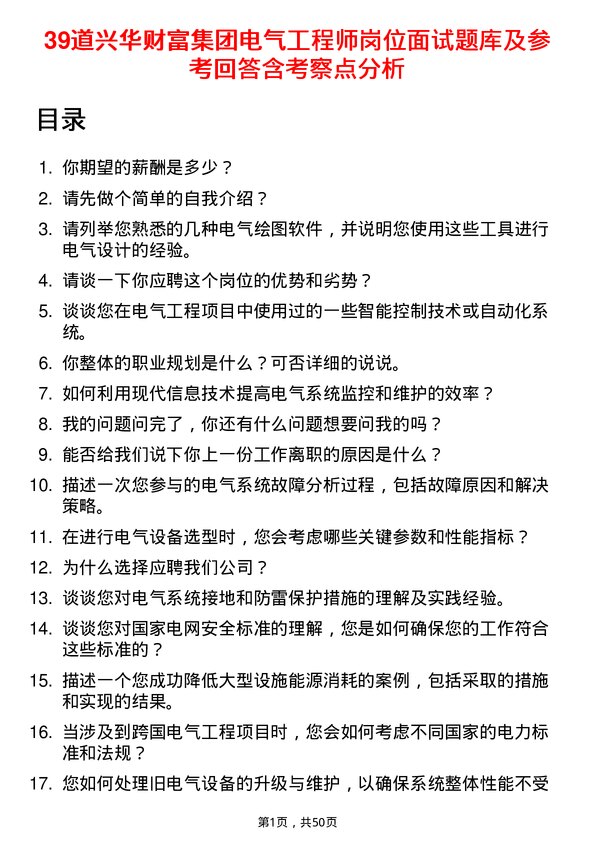 39道兴华财富集团电气工程师岗位面试题库及参考回答含考察点分析

目录

1. 你期望的薪酬是多少？
2. 请先做个简单的自我介绍？
3. 请列举您熟悉的几种电气绘图软件，并说明您使用这些工具进行电气设计的经验。
4. 请谈一下你应聘这个岗位的优势和劣势？
5. 谈谈您在电气工程项目中使用过的一些智能控制技术或自动化系统。
6. 你整体的职业规划是什么？可否详细的说说。
7. 如何利用现代信息技术提高电气系统监控和维护的效率？
8. 我的问题问完了，你还有什么问题想要问我的吗？
9. 能否给我们说下你上一份工作离职的原因是什么？
10. 描述一次您参与的电气系统故障分析过程，包括故障原因和解决策略。
11. 在进行电气设备选型时，您会考虑哪些关键参数和性能指标？
12. 为什么选择应聘我们公司？
13. 谈谈您对电气系统接地和防雷保护措施的理解及实践经验。
14. 谈谈您对国家电网安全标准的理解，您是如何确保您的工作符合这些标准的？
15. 描述一个您成功降低大型设施能源消耗的案例，包括采取的措施和实现的结果。
16. 当涉及到跨国电气工程项目时，您会如何考虑不同国家的电力标准和法规？
17. 您如何处理旧电气设备的升级与维护，以确保系统整体性能不受

第1页，共50页